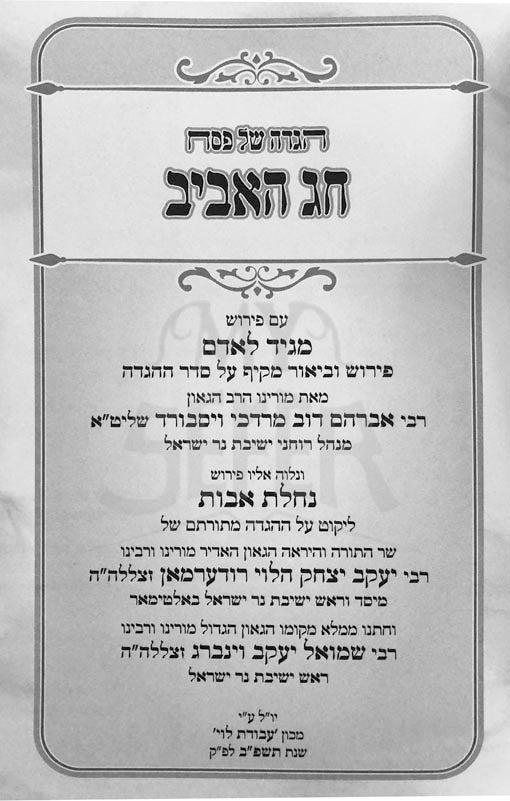 הגדה של פסח
חג האביב

עם פירוש
מגיד לאדם
פירוש וביאור מקיף על סדר ההגדה
מאת מורינו הרב הגאון
רבי אברהם דוב מרדכי ויסבורד שליט"א
מנהל רוחני ישיבת נר ישראל

ונלוה אליו פירוש
נחלת אבות
ליקוט על ההגדה מתורתם של
שר התורה והיראה הגאון האדיר מורינו ורבינו
רבי יעקב יצחק הלוי רודערמאן זצללה"ה
מיסד וראש ישיבת נר ישראל באלטימאר
וחתנו ממלא מקומו הגאון הגדול מורינו ורבינו
רבי שמואל יעקב וינברג זצללה"ה
ראש ישיבת נר ישראל

יו"ל ע"י
מכון 'עבודת לוי'
שנת תשפ"ב לפ"ק